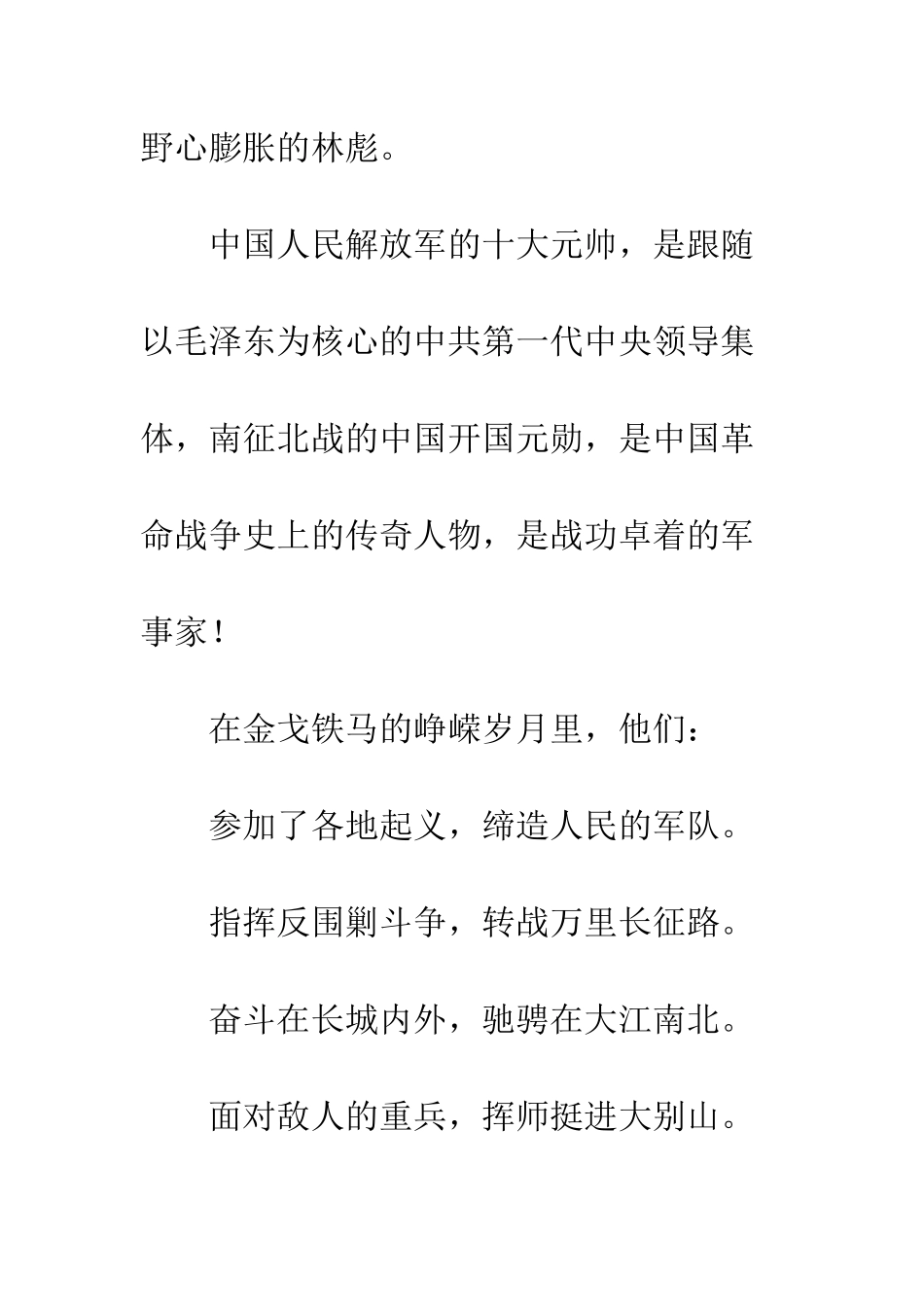 野心膨胀的林彪。

中国人民解放军的十大元帅，是跟随以毛泽东为核心的中共第一代中央领导集体，南征北战的中国开国元勋，是中国革命战争史上的传奇人物，是战功卓着的军事家！

在金戈铁马的峥嵘岁月里，他们：

参加了各地起义，缔造人民的军队。

指挥反围剿斗争，转战万里长征路。

奋斗在长城内外，驰骋在大江南北。

面对敌人的重兵，挥师挺进大别山。